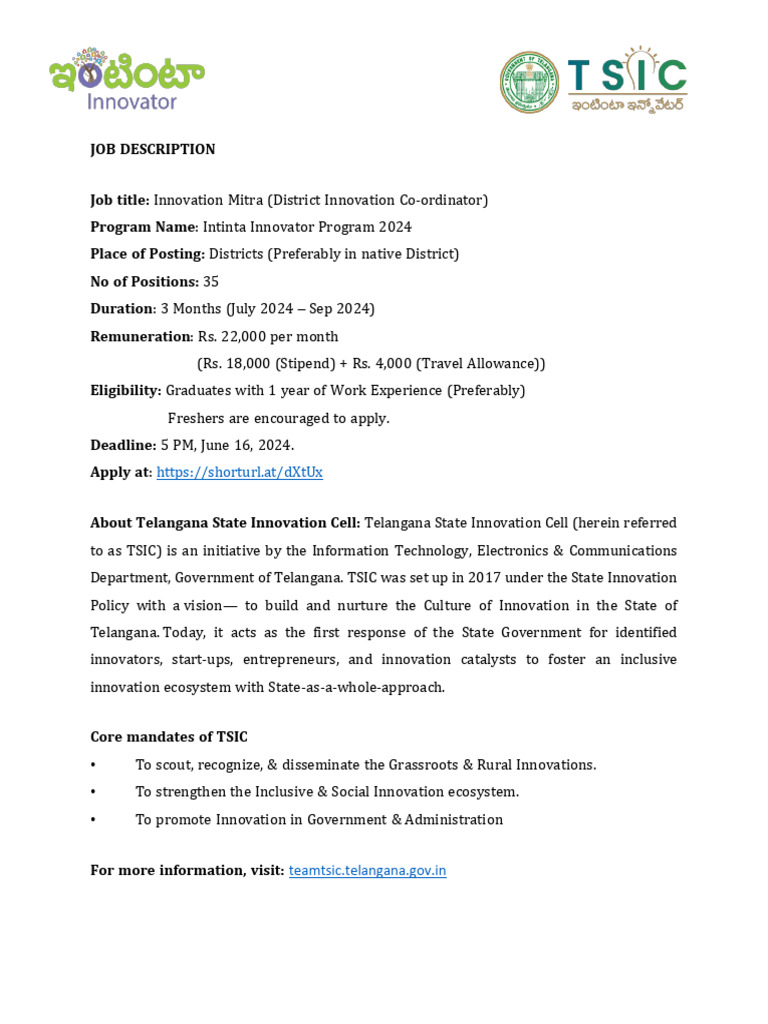 ఇంటింటా
Innovator

GOVERNMENT OF TELANGANA
TSIC
ఇంటింటా ఇన్నోవేటర్

JOB DESCRIPTION

Job title: Innovation Mitra (District Innovation Co-ordinator)
Program Name: Intinta Innovator Program 2024
Place of Posting: Districts (Preferably in native District)
No of Positions: 35
Duration: 3 Months (July 2024 – Sep 2024)
Remuneration: Rs. 22,000 per month
(Rs. 18,000 (Stipend) + Rs. 4,000 (Travel Allowance))
Eligibility: Graduates with 1 year of Work Experience (Preferably)
Freshers are encouraged to apply.
Deadline: 5 PM, June 16, 2024.
Apply at: https://shorturl.at/dXtUx

About Telangana State Innovation Cell: Telangana State Innovation Cell (herein referred to as TSIC) is an initiative by the Information Technology, Electronics & Communications Department, Government of Telangana. TSIC was set up in 2017 under the State Innovation Policy with a vision— to build and nurture the Culture of Innovation in the State of Telangana. Today, it acts as the first response of the State Government for identified innovators, start-ups, entrepreneurs, and innovation catalysts to foster an inclusive innovation ecosystem with State-as-a-whole-approach.

Core mandates of TSIC
• To scout, recognize, & disseminate the Grassroots & Rural Innovations.
• To strengthen the Inclusive & Social Innovation ecosystem.
• To promote Innovation in Government & Administration

For more information, visit: teamtsic.telangana.gov.in